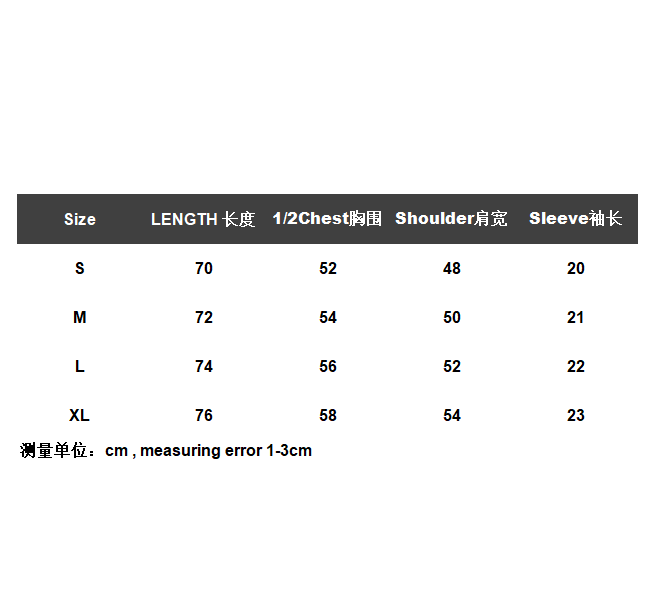 | Size | LENGTH 长度 | 1/2Chest胸围 | Shoulder肩宽 | Sleeve袖长 |
|---|---|---|---|---|
| S | 70 | 52 | 48 | 20 |
| M | 72 | 54 | 50 | 21 |
| L | 74 | 56 | 52 | 22 |
| XL | 76 | 58 | 54 | 23 |

测量单位：cm , measuring error 1-3cm